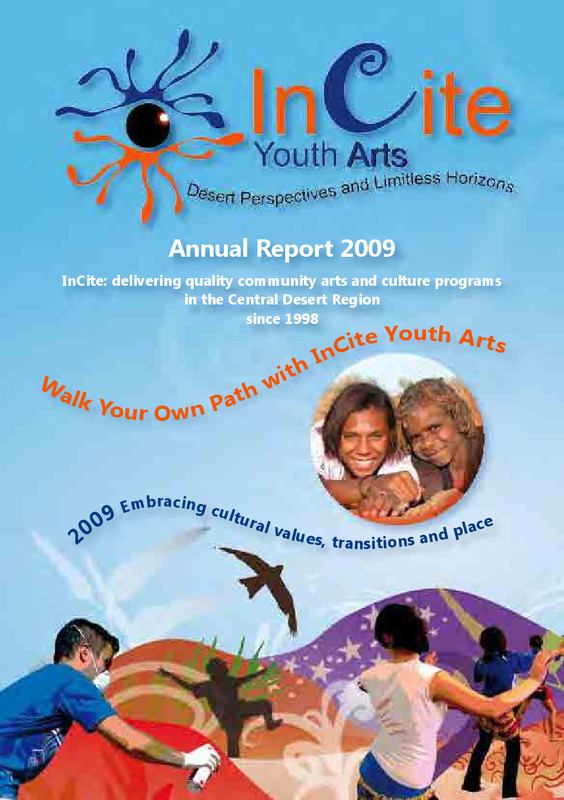 InCite
Youth Arts
Desert Perspectives and Limitless Horizons

Annual Report 2009

InCite: delivering quality community arts and culture programs in the Central Desert Region since 1998

Walk Your Own Path with InCite Youth Arts

2009 Embracing cultural values, transitions and place